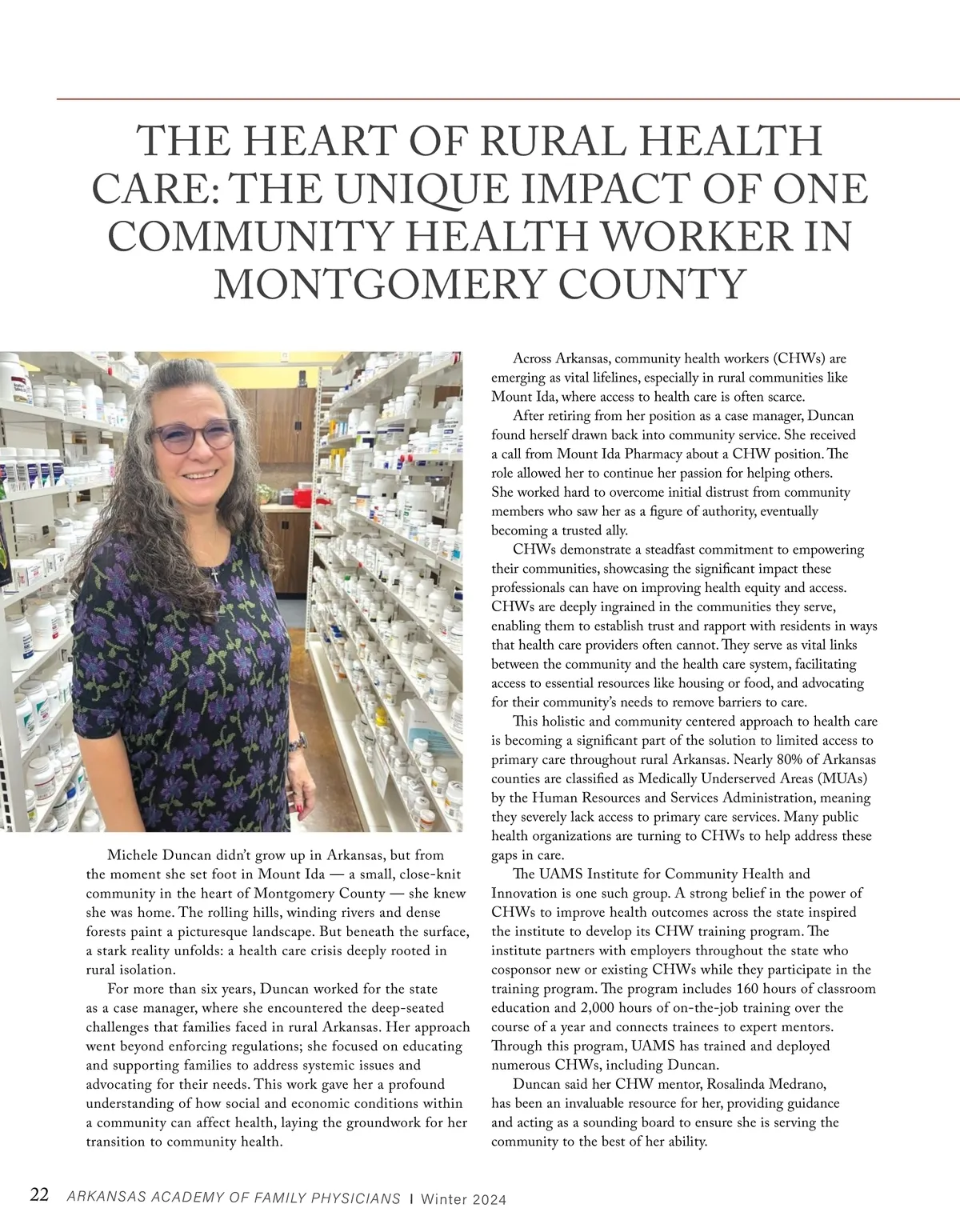 THE HEART OF RURAL HEALTH CARE: THE UNIQUE IMPACT OF ONE COMMUNITY HEALTH WORKER IN MONTGOMERY COUNTY

Michele Duncan didn't grow up in Arkansas, but from the moment she set foot in Mount Ida — a small, close-knit community in the heart of Montgomery County — she knew she was home. The rolling hills, winding rivers and dense forests paint a picturesque landscape. But beneath the surface, a stark reality unfolds: a health care crisis deeply rooted in rural isolation.

For more than six years, Duncan worked for the state as a case manager, where she encountered the deep-seated challenges that families faced in rural Arkansas. Her approach went beyond enforcing regulations; she focused on educating and supporting families to address systemic issues and advocating for their needs. This work gave her a profound understanding of how social and economic conditions within a community can affect health, laying the groundwork for her transition to community health.

Across Arkansas, community health workers (CHWs) are emerging as vital lifelines, especially in rural communities like Mount Ida, where access to health care is often scarce.

After retiring from her position as a case manager, Duncan found herself drawn back into community service. She received a call from Mount Ida Pharmacy about a CHW position. The role allowed her to continue her passion for helping others. She worked hard to overcome initial distrust from community members who saw her as a figure of authority, eventually becoming a trusted ally.

CHWs demonstrate a steadfast commitment to empowering their communities, showcasing the significant impact these professionals can have on improving health equity and access. CHWs are deeply ingrained in the communities they serve, enabling them to establish trust and rapport with residents in ways that health care providers often cannot. They serve as vital links between the community and the health care system, facilitating access to essential resources like housing or food, and advocating for their community's needs to remove barriers to care.

This holistic and community centered approach to health care is becoming a significant part of the solution to limited access to primary care throughout rural Arkansas. Nearly 80% of Arkansas counties are classified as Medically Underserved Areas (MUAs) by the Human Resources and Services Administration, meaning they severely lack access to primary care services. Many public health organizations are turning to CHWs to help address these gaps in care.

The UAMS Institute for Community Health and Innovation is one such group. A strong belief in the power of CHWs to improve health outcomes across the state inspired the institute to develop its CHW training program. The institute partners with employers throughout the state who cosponsor new or existing CHWs while they participate in the training program. The program includes 160 hours of classroom education and 2,000 hours of on-the-job training over the course of a year and connects trainees to expert mentors. Through this program, UAMS has trained and deployed numerous CHWs, including Duncan.

Duncan said her CHW mentor, Rosalinda Medrano, has been an invaluable resource for her, providing guidance and acting as a sounding board to ensure she is serving the community to the best of her ability.

22 ARKANSAS ACADEMY OF FAMILY PHYSICIANS | Winter 2024